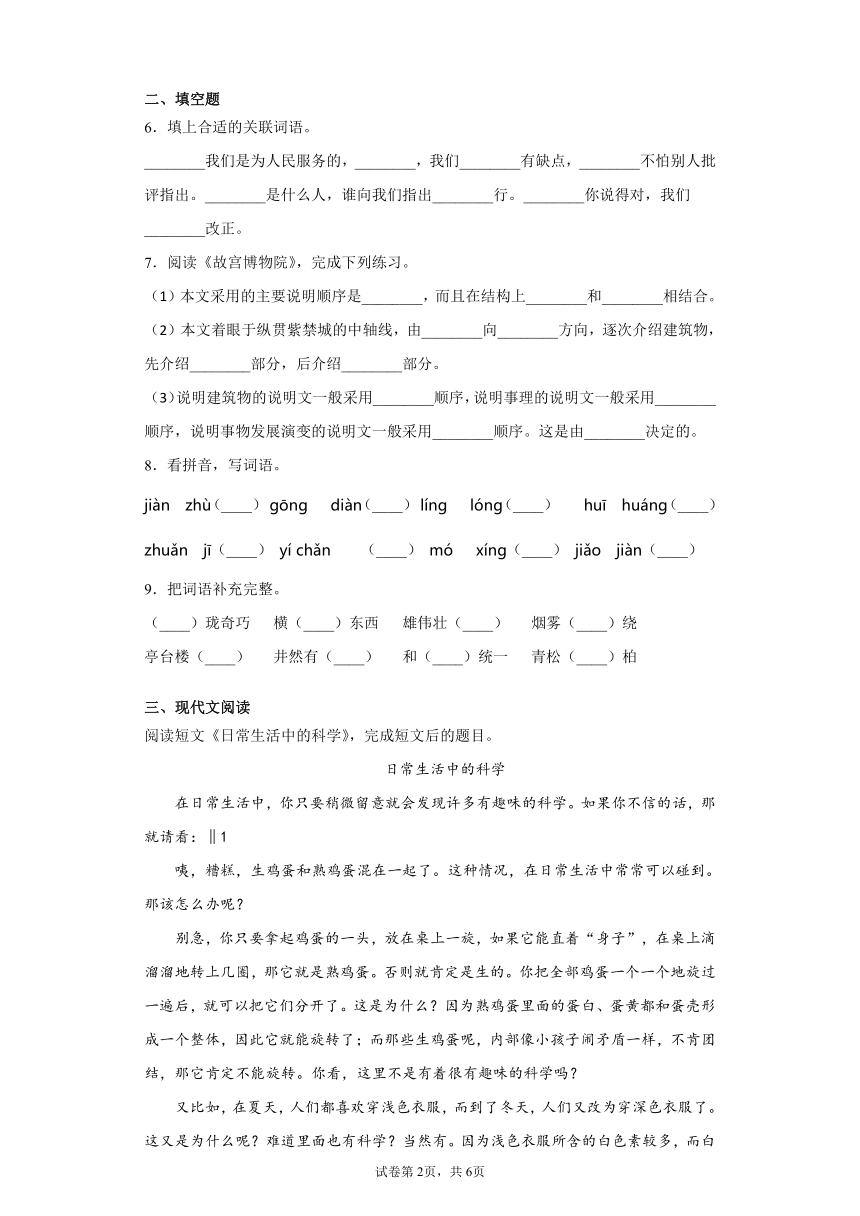 二、填空题

6．填上合适的关联词语。

________我们是为人民服务的，________，我们________有缺点，________不怕别人批评指出。________是什么人，谁向我们指出________行。________你说得对，我们________改正。

7．阅读《故宫博物院》，完成下列练习。

（1）本文采用的主要说明顺序是________，而且在结构上________和________相结合。

（2）本文着眼于纵贯紫禁城的中轴线，由________向________方向，逐次介绍建筑物，先介绍________部分，后介绍________部分。

（3）说明建筑物的说明文一般采用________顺序，说明事理的说明文一般采用________顺序，说明事物发展演变的说明文一般采用________顺序。这是由________决定的。

8．看拼音，写词语。

jiàn zhù（____） gōng diàn（____） líng lóng（____） huī huáng（____）

zhuǎn jī（____） yí chǎn （____） mó xíng（____） jiǎo jiàn（____）

9．把词语补充完整。

（____）珑奇巧　横（____）东西　雄伟壮（____）　烟雾（____）绕

亭台楼（____）　井然有（____）　和（____）统一　青松（____）柏

三、现代文阅读

阅读短文《日常生活中的科学》，完成短文后的题目。

日常生活中的科学

在日常生活中，你只要稍微留意就会发现许多有趣味的科学。如果你不信的话，那就请看：‖1

咦，糟糕，生鸡蛋和熟鸡蛋混在一起了。这种情况，在日常生活中常常可以碰到。那该怎么办呢？

别急，你只要拿起鸡蛋的一头，放在桌上一旋，如果它能直着“身子”，在桌上滴溜溜地转上几圈，那它就是熟鸡蛋。否则就肯定是生的。你把全部鸡蛋一个一个地旋过一遍后，就可以把它们分开了。这是为什么？因为熟鸡蛋里面的蛋白、蛋黄都和蛋壳形成一个整体，因此它就能旋转了；而那些生鸡蛋呢，内部像小孩子闹矛盾一样，不肯团结，那它肯定不能旋转。你看，这里不是有着很有趣味的科学吗？

又比如，在夏天，人们都喜欢穿浅色衣服，而到了冬天，人们又改为穿深色衣服了。这又是为什么呢？难道里面也有科学？当然有。因为浅色衣服所含的白色素较多，而白

试卷第2页，共6页